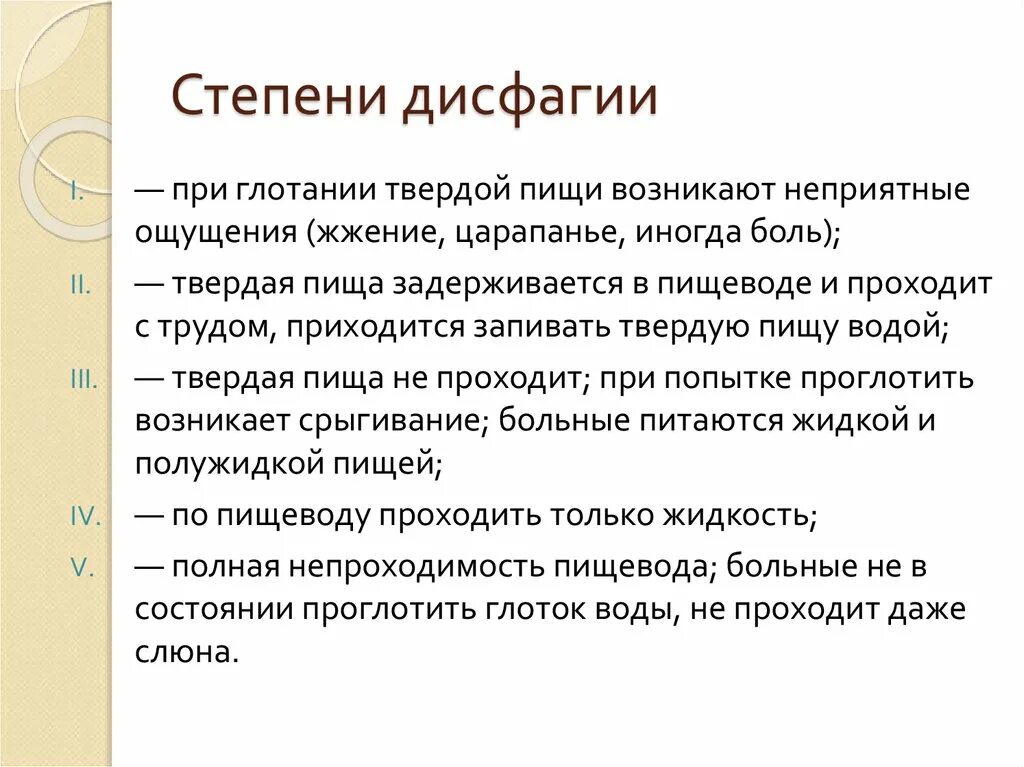 Степени дисфагии

I. — при глотании твердой пищи возникают неприятные ощущения (жжение, царапанье, иногда боль);

II. — твердая пища задерживается в пищеводе и проходит с трудом, приходится запивать твердую пищу водой;

III. — твердая пища не проходит; при попытке проглотить возникает срыгивание; больные питаются жидкой и полужидкой пищей;

IV. — по пищеводу проходить только жидкость;

V. — полная непроходимость пищевода; больные не в состоянии проглотить глоток воды, не проходит даже слюна.